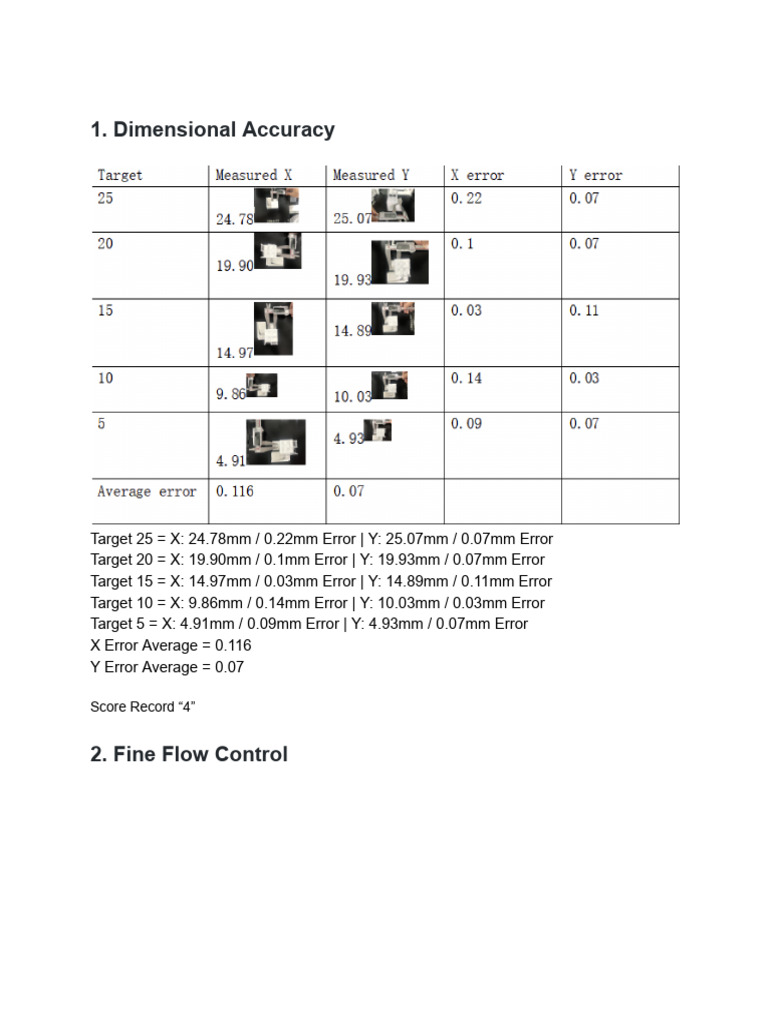 1. Dimensional Accuracy

| Target | Measured X | Measured Y | X error | Y error |
|---|---|---|---|---|
| 25 | 24.78 | 25.07 | 0.22 | 0.07 |
| 20 | 19.90 | 19.93 | 0.1 | 0.07 |
| 15 | 14.97 | 14.89 | 0.03 | 0.11 |
| 10 | 9.86 | 10.03 | 0.14 | 0.03 |
| 5 | 4.91 | 4.93 | 0.09 | 0.07 |
| Average error | 0.116 | 0.07 | | |

Target 25 = X: 24.78mm / 0.22mm Error | Y: 25.07mm / 0.07mm Error
Target 20 = X: 19.90mm / 0.1mm Error | Y: 19.93mm / 0.07mm Error
Target 15 = X: 14.97mm / 0.03mm Error | Y: 14.89mm / 0.11mm Error
Target 10 = X: 9.86mm / 0.14mm Error | Y: 10.03mm / 0.03mm Error
Target 5 = X: 4.91mm / 0.09mm Error | Y: 4.93mm / 0.07mm Error
X Error Average = 0.116
Y Error Average = 0.07

Score Record “4”

2. Fine Flow Control